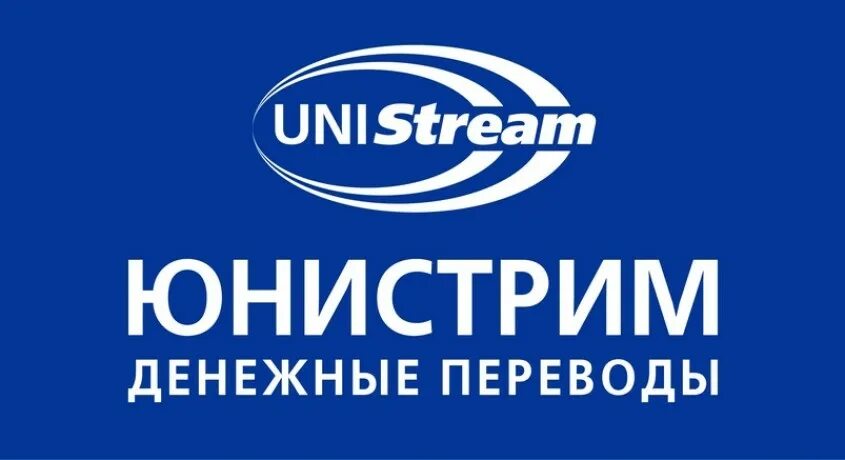 UNIStream

ЮНИСТРИМ
ДЕНЕЖНЫЕ ПЕРЕВОДЫ